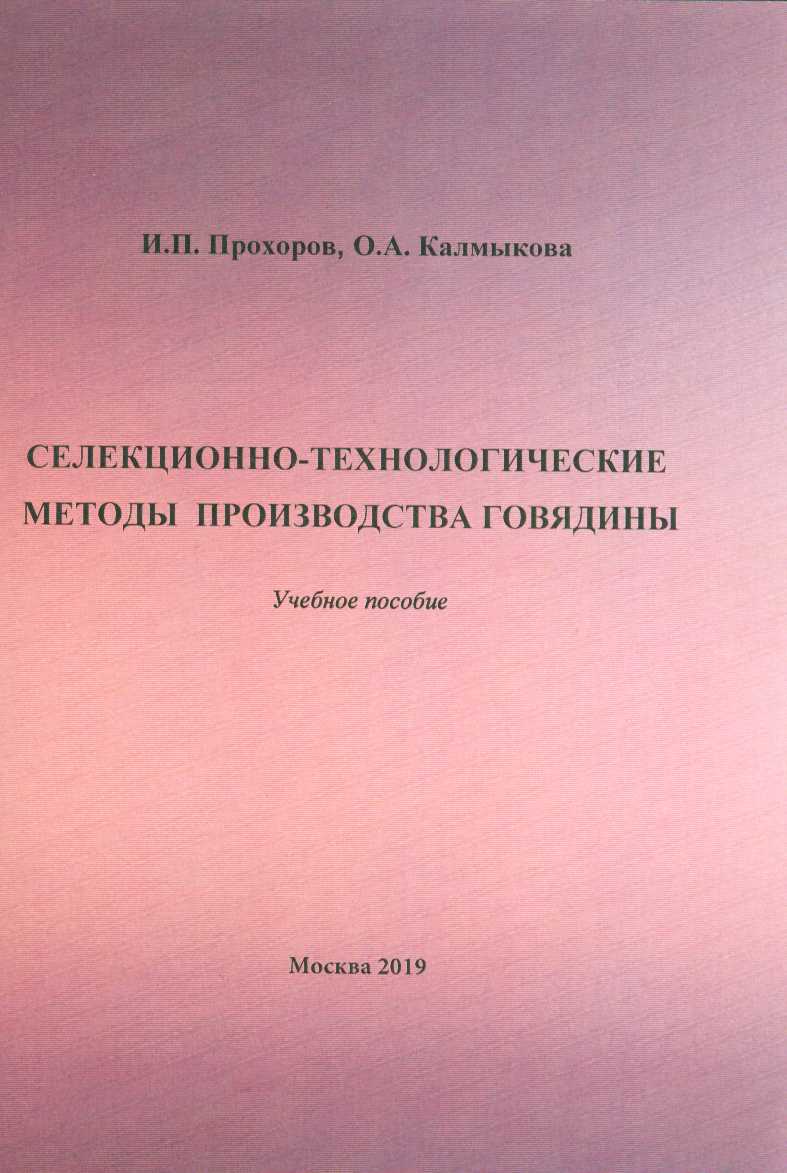 И.П. Прохоров, О.А. Калмыкова

СЕЛЕКЦИОННО-ТЕХНОЛОГИЧЕСКИЕ МЕТОДЫ ПРОИЗВОДСТВА ГОВЯДИНЫ

Учебное пособие

Москва 2019